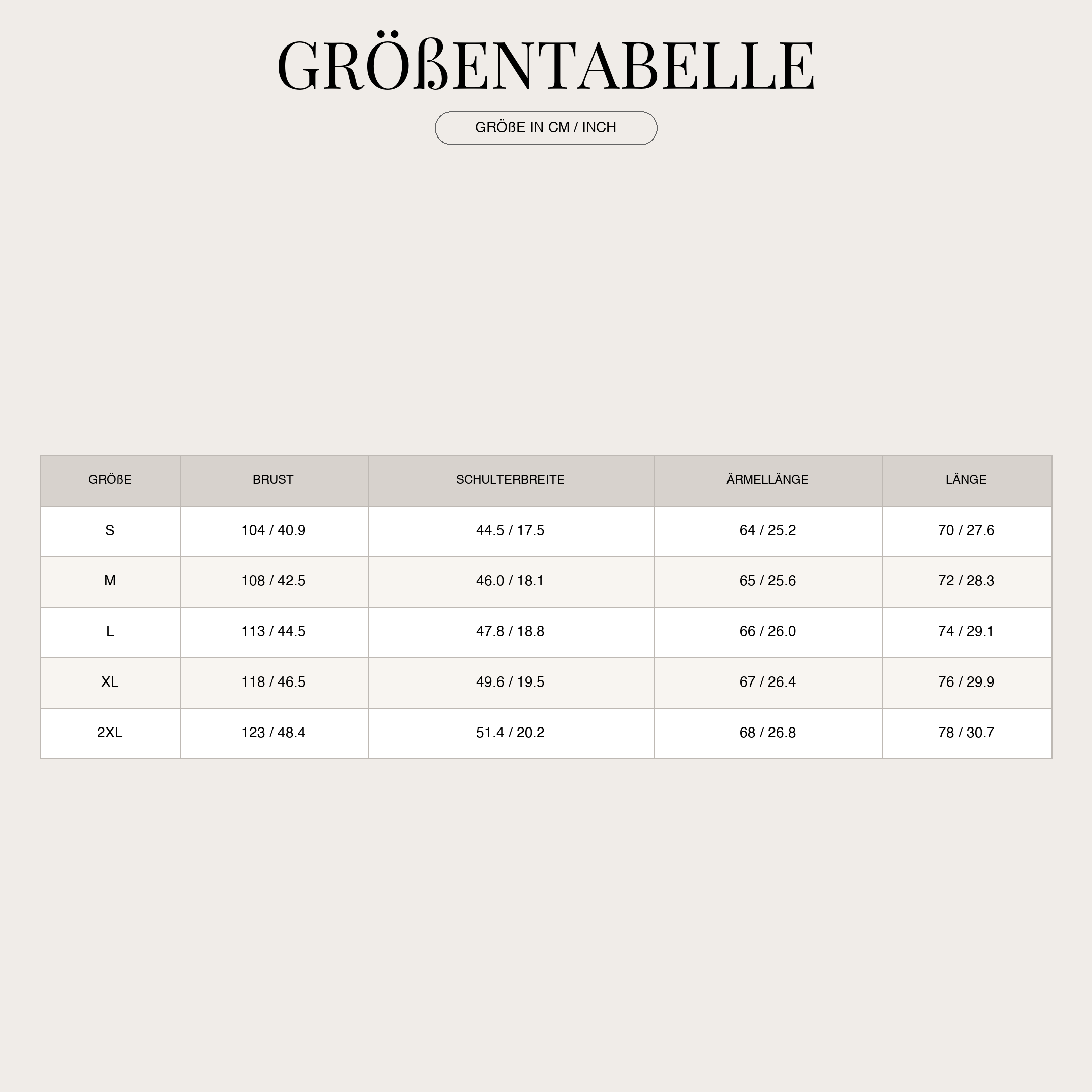 GRÖßENTABELLE

GRÖßE IN CM / INCH

| GRÖßE | BRUST | SCHULTERBREITE | ÄRMELLÄNGE | LÄNGE |
|---|---|---|---|---|
| S | 104 / 40.9 | 44.5 / 17.5 | 64 / 25.2 | 70 / 27.6 |
| M | 108 / 42.5 | 46.0 / 18.1 | 65 / 25.6 | 72 / 28.3 |
| L | 113 / 44.5 | 47.8 / 18.8 | 66 / 26.0 | 74 / 29.1 |
| XL | 118 / 46.5 | 49.6 / 19.5 | 67 / 26.4 | 76 / 29.9 |
| 2XL | 123 / 48.4 | 51.4 / 20.2 | 68 / 26.8 | 78 / 30.7 |